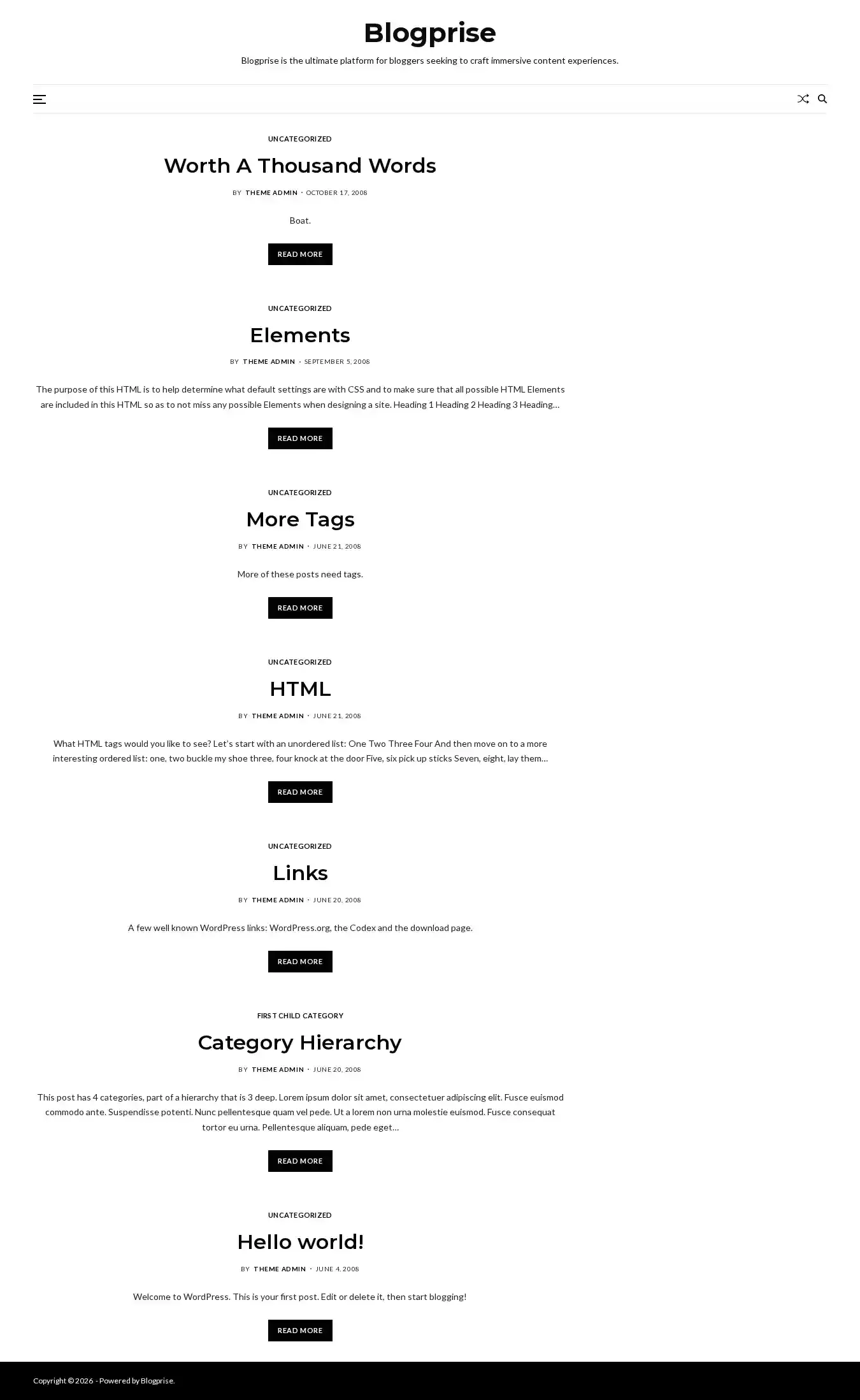 Blogprise

Blogprise is the ultimate platform for bloggers seeking to craft immersive content experiences.

UNCATEGORIZED

Worth A Thousand Words

BY THEME ADMIN · OCTOBER 17, 2008

Boat.

READ MORE

UNCATEGORIZED

Elements

BY THEME ADMIN · SEPTEMBER 5, 2008

The purpose of this HTML is to help determine what default settings are with CSS and to make sure that all possible HTML Elements are included in this HTML so as to not miss any possible Elements when designing a site. Heading 1 Heading 2 Heading 3 Heading…

READ MORE

UNCATEGORIZED

More Tags

BY THEME ADMIN · JUNE 21, 2008

More of these posts need tags.

READ MORE

UNCATEGORIZED

HTML

BY THEME ADMIN · JUNE 21, 2008

What HTML tags would you like to see? Let's start with an unordered list: One Two Three Four And then move on to a more interesting ordered list: one, two buckle my shoe three, four knock at the door Five, six pick up sticks Seven, eight, lay them…

READ MORE

UNCATEGORIZED

Links

BY THEME ADMIN · JUNE 20, 2008

A few well known WordPress links: WordPress.org, the Codex and the download page.

READ MORE

FIRST CHILD CATEGORY

Category Hierarchy

BY THEME ADMIN · JUNE 20, 2008

This post has 4 categories, part of a hierarchy that is 3 deep. Lorem ipsum dolor sit amet, consectetuer adipiscing elit. Fusce euismod commodo ante. Suspendisse potenti. Nunc pellentesque quam vel pede. Ut a lorem non urna molestie euismod. Fusce consequat tortor eu urna. Pellentesque aliquam, pede eget…

READ MORE

UNCATEGORIZED

Hello world!

BY THEME ADMIN · JUNE 4, 2008

Welcome to WordPress. This is your first post. Edit or delete it, then start blogging!

READ MORE

Copyright © 2026 - Powered by Blogprise.